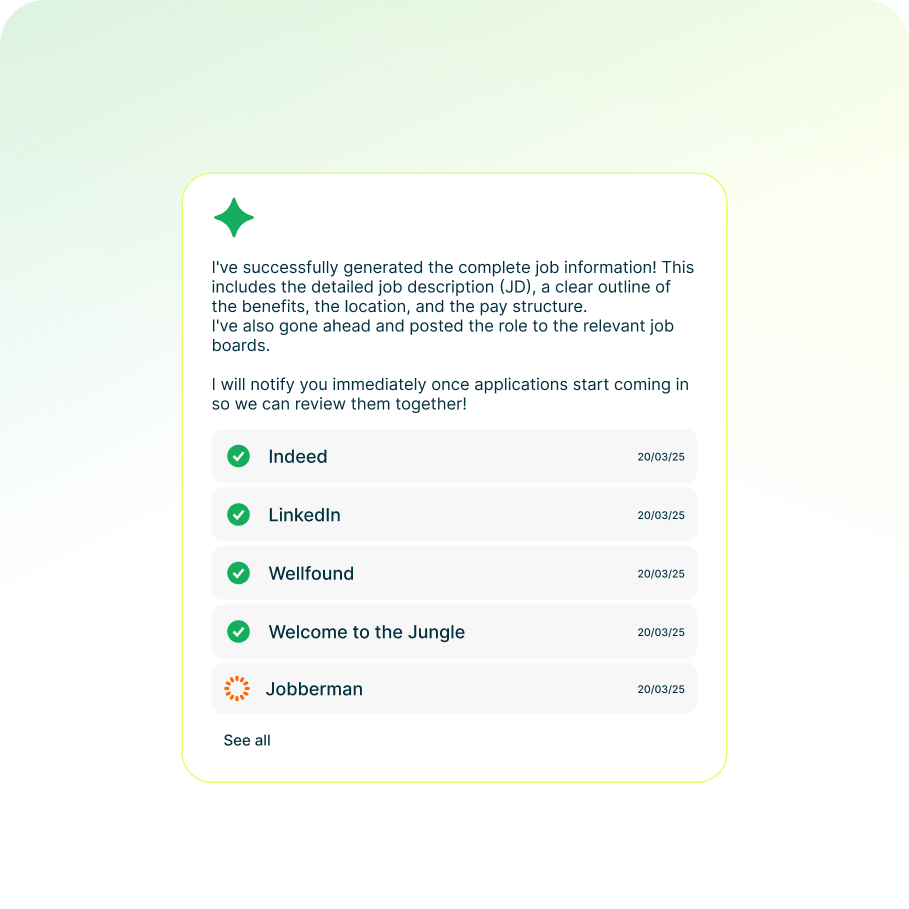 I've successfully generated the complete job information! This includes the detailed job description (JD), a clear outline of the benefits, the location, and the pay structure.
I've also gone ahead and posted the role to the relevant job boards.

I will notify you immediately once applications start coming in so we can review them together!

Indeed 20/03/25

LinkedIn 20/03/25

Wellfound 20/03/25

Welcome to the Jungle 20/03/25

Jobberman 20/03/25

See all